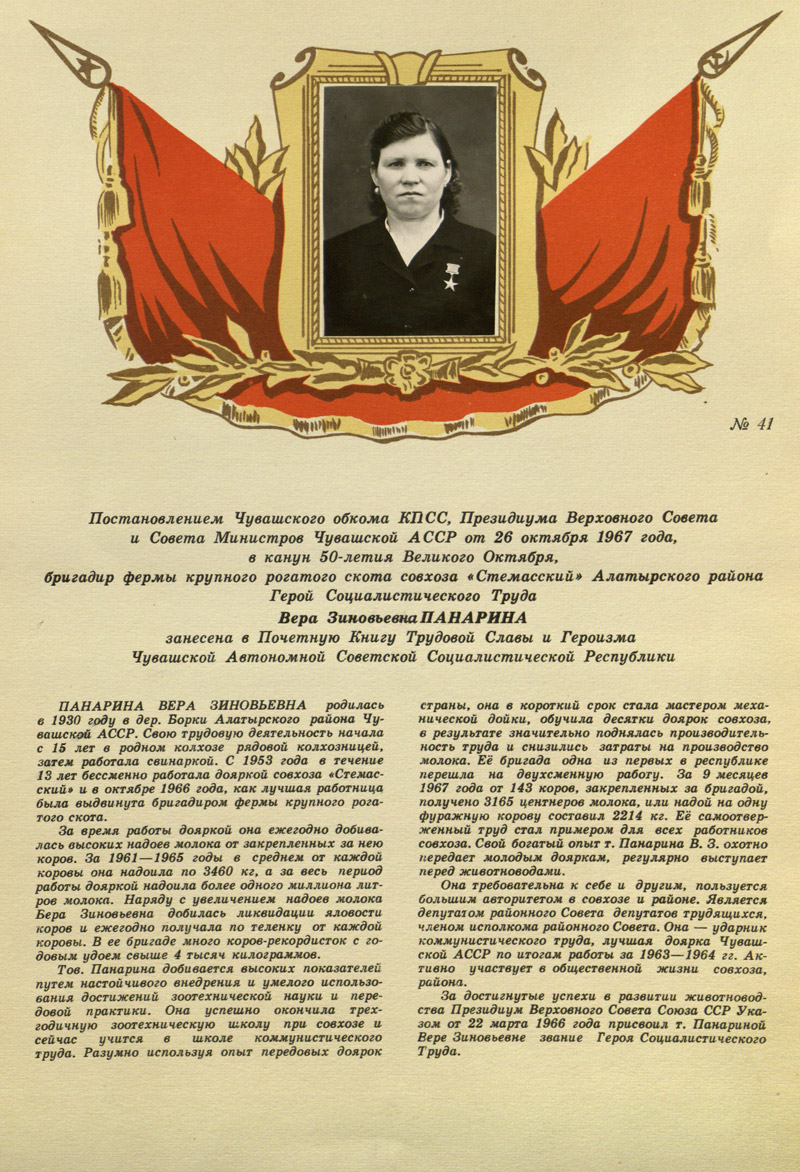 № 41

Постановлением Чувашского обкома КПСС, Президиума Верховного Совета и Совета Министров Чувашской АССР от 26 октября 1967 года, в канун 50-летия Великого Октября, бригадир фермы крупного рогатого скота совхоза «Стемасский» Алатырского района Герой Социалистического Труда

Вера Зиновьевна ПАНАРИНА

занесена в Почетную Книгу Трудовой Славы и Героизма Чувашской Автономной Советской Социалистической Республики

ПАНАРИНА ВЕРА ЗИНОВЬЕВНА родилась в 1930 году в дер. Борки Алатырского района Чувашской АССР. Свою трудовую деятельность начала с 15 лет в родном колхозе рядовой колхозницей, затем работала свинаркой. С 1953 года в течение 13 лет бессменно работала дояркой совхоза «Стемасский» и в октябре 1966 года, как лучшая работница была выдвинута бригадиром фермы крупного рогатого скота.

За время работы дояркой она ежегодно добивалась высоких надоев молока от закрепленных за нею коров. За 1961—1965 годы в среднем от каждой коровы она надоила по 3460 кг, а за весь период работы дояркой надоила более одного миллиона литров молока. Наряду с увеличением надоев молока Вера Зиновьевна добилась ликвидации яловости коров и ежегодно получала по теленку от каждой коровы. В ее бригаде много коров-рекордисток с годовым удоем свыше 4 тысяч килограммов.

Тов. Панарина добивается высоких показателей путем настойчивого внедрения и умелого использования достижений зоотехнической науки и передовой практики. Она успешно окончила трехгодичную зоотехническую школу при совхозе и сейчас учится в школе коммунистического труда. Разумно используя опыт передовых доярок страны, она в короткий срок стала мастером механической дойки, обучила десятки доярок совхоза, в результате значительно поднялась производительность труда и снизились затраты на производство молока. Её бригада одна из первых в республике перешла на двухсменную работу. За 9 месяцев 1967 года от 143 коров, закрепленных за бригадой, получено 3165 центнеров молока, или надой на одну фуражную корову составил 2214 кг. Её самоотверженный труд стал примером для всех работников совхоза. Свой богатый опыт т. Панарина В. З. охотно передает молодым дояркам, регулярно выступает перед животноводами.

Она требовательна к себе и другим, пользуется большим авторитетом в совхозе и районе. Является депутатом районного Совета депутатов трудящихся, членом исполкома районного Совета. Она — ударник коммунистического труда, лучшая доярка Чувашской АССР по итогам работы за 1963—1964 гг. Активно участвует в общественной жизни совхоза, района.

За достигнутые успехи в развитии животноводства Президиум Верховного Совета Союза ССР Указом от 22 марта 1966 года присвоил т. Панариной Вере Зиновьевне звание Героя Социалистического Труда.